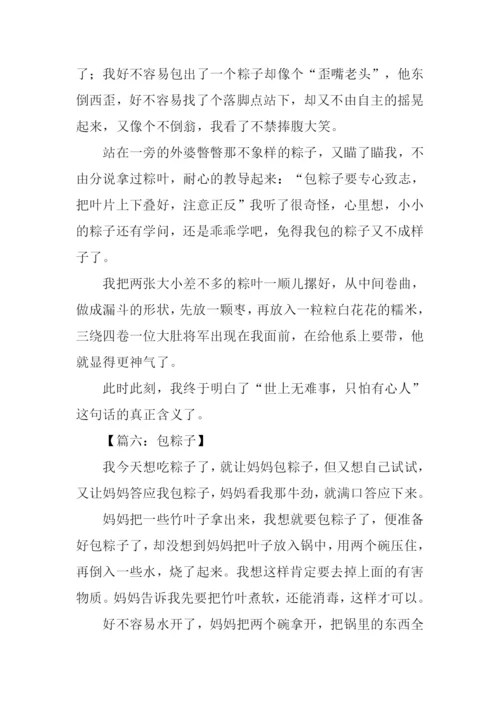 了；我好不容易包出了一个粽子却像个“歪嘴老头”，他东倒西歪，好不容易找了个落脚点站下，却又不由自主的摇晃起来，又像个不倒翁，我看了不禁捧腹大笑。

站在一旁的外婆瞥瞥那不象样的粽子，又瞄了瞄我，不由分说拿过粽叶，耐心的教导起来：“包粽子要专心致志，把叶片上下叠好，注意正反”我听了很奇怪，心里想，小小的粽子还有学问，还是乖乖学吧，免得我包的粽子又不成样子了。

我把两张大小差不多的粽叶一顺儿摞好，从中间卷曲，做成漏斗的形状，先放一颗枣，再放入一粒粒白花花的糯米，三绕四卷一位大肚将军出现在我面前，在给他系上要带，他就显得更神气了。

此时此刻，我终于明白了“世上无难事，只怕有心人”这句话的真正含义了。

【篇六：包粽子】

我今天想吃粽子了，就让妈妈包粽子，但又想自己试试，又让妈妈答应我包粽子，妈妈看我那牛劲，就满口答应下来。

妈妈把一些竹叶子拿出来，我想就要包粽子了，便准备好包粽子了，却没想到妈妈把叶子放入锅中，用两个碗压住，再倒入一些水，烧了起来。我想这样肯定要去掉上面的有害物质。妈妈告诉我先要把竹叶煮软，还能消毒，这样才可以。

好不容易水开了，妈妈把两个碗拿开，把锅里的东西全